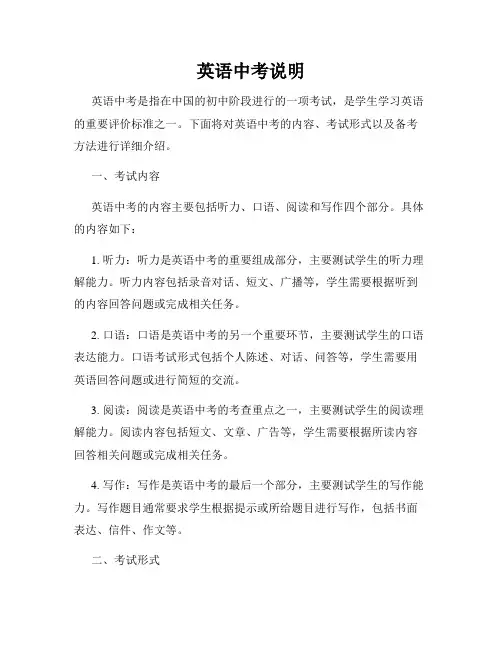 英语中考说明

英语中考是指在中国的初中阶段进行的一项考试，是学生学习英语的重要评价标准之一。下面将对英语中考的内容、考试形式以及备考方法进行详细介绍。

一、考试内容

英语中考的内容主要包括听力、口语、阅读和写作四个部分。具体的内容如下：

1. 听力：听力是英语中考的重要组成部分，主要测试学生的听力理解能力。听力内容包括录音对话、短文、广播等，学生需要根据听到的内容回答问题或完成相关任务。

2. 口语：口语是英语中考的另一个重要环节，主要测试学生的口语表达能力。口语考试形式包括个人陈述、对话、问答等，学生需要用英语回答问题或进行简短的交流。

3. 阅读：阅读是英语中考的考查重点之一，主要测试学生的阅读理解能力。阅读内容包括短文、文章、广告等，学生需要根据所读内容回答相关问题或完成相关任务。

4. 写作：写作是英语中考的最后一个部分，主要测试学生的写作能力。写作题目通常要求学生根据提示或所给题目进行写作，包括书面表达、信件、作文等。

二、考试形式